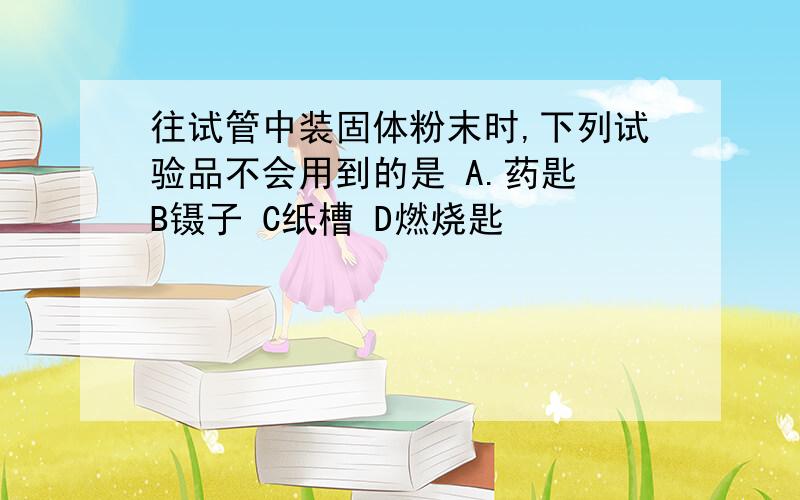 往试管中装固体粉末时,下列试验品不会用到的是 A.药匙 B镊子 C纸槽 D燃烧匙